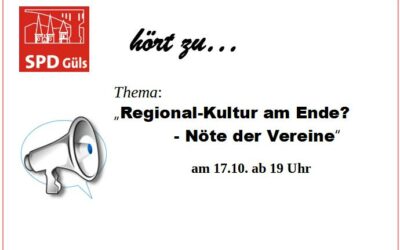 SPD Güls

hört zu...

Thema:
„Regional-Kultur am Ende?
- Nöte der Vereine"

am 17.10. ab 19 Uhr